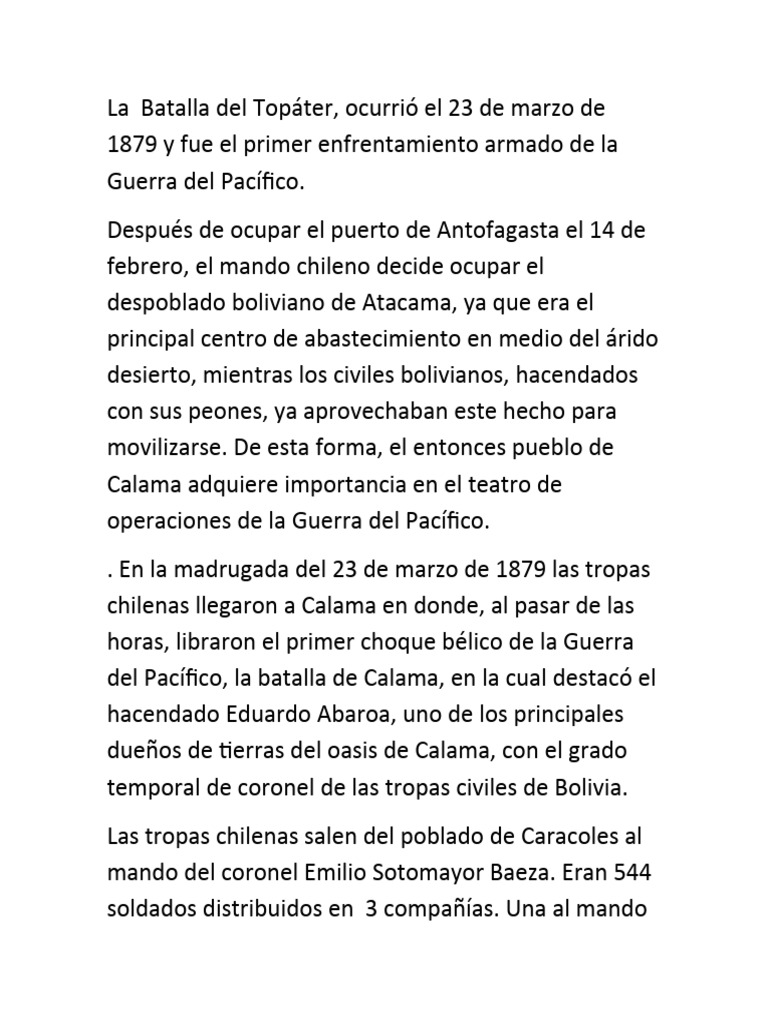 La Batalla del Topáter, ocurrió el 23 de marzo de 1879 y fue el primer enfrentamiento armado de la Guerra del Pacífico.

Después de ocupar el puerto de Antofagasta el 14 de febrero, el mando chileno decide ocupar el despoblado boliviano de Atacama, ya que era el principal centro de abastecimiento en medio del árido desierto, mientras los civiles bolivianos, hacendados con sus peones, ya aprovechaban este hecho para movilizarse. De esta forma, el entonces pueblo de Calama adquiere importancia en el teatro de operaciones de la Guerra del Pacífico.

. En la madrugada del 23 de marzo de 1879 las tropas chilenas llegaron a Calama en donde, al pasar de las horas, libraron el primer choque bélico de la Guerra del Pacífico, la batalla de Calama, en la cual destacó el hacendado Eduardo Abaroa, uno de los principales dueños de tierras del oasis de Calama, con el grado temporal de coronel de las tropas civiles de Bolivia.

Las tropas chilenas salen del poblado de Caracoles al mando del coronel Emilio Sotomayor Baeza. Eran 544 soldados distribuidos en 3 compañías. Una al mando